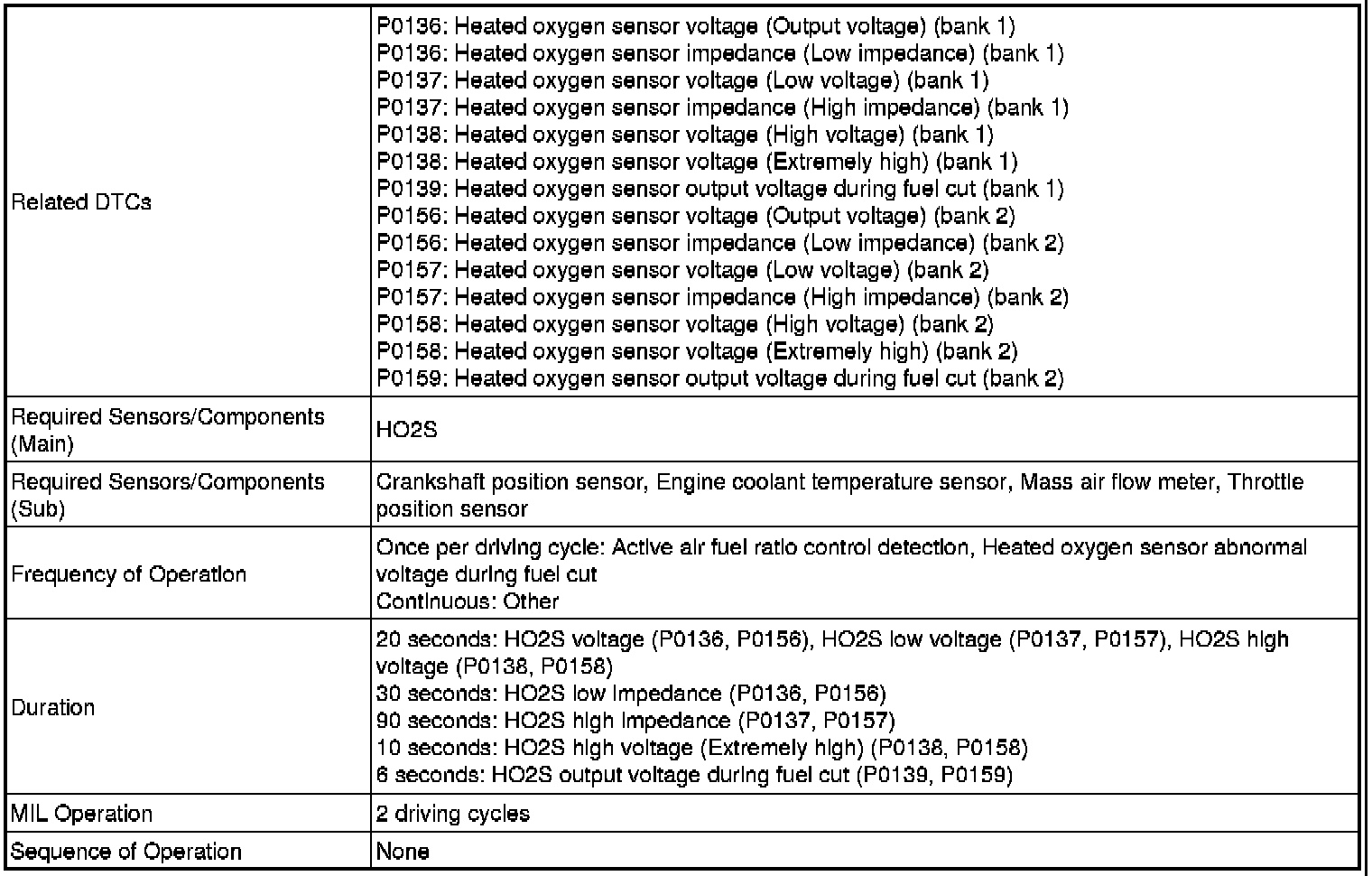 | | |
|---|---|
| Related DTCs | P0136: Heated oxygen sensor voltage (Output voltage) (bank 1)<br>P0136: Heated oxygen sensor impedance (Low impedance) (bank 1)<br>P0137: Heated oxygen sensor voltage (Low voltage) (bank 1)<br>P0137: Heated oxygen sensor impedance (High impedance) (bank 1)<br>P0138: Heated oxygen sensor voltage (High voltage) (bank 1)<br>P0138: Heated oxygen sensor voltage (Extremely high) (bank 1)<br>P0139: Heated oxygen sensor output voltage during fuel cut (bank 1)<br>P0156: Heated oxygen sensor voltage (Output voltage) (bank 2)<br>P0156: Heated oxygen sensor impedance (Low impedance) (bank 2)<br>P0157: Heated oxygen sensor voltage (Low voltage) (bank 2)<br>P0157: Heated oxygen sensor impedance (High impedance) (bank 2)<br>P0158: Heated oxygen sensor voltage (High voltage) (bank 2)<br>P0158: Heated oxygen sensor voltage (Extremely high) (bank 2)<br>P0159: Heated oxygen sensor output voltage during fuel cut (bank 2) |
| Required Sensors/Components (Main) | HO2S |
| Required Sensors/Components (Sub) | Crankshaft position sensor, Engine coolant temperature sensor, Mass air flow meter, Throttle position sensor |
| Frequency of Operation | Once per driving cycle: Active air fuel ratio control detection, Heated oxygen sensor abnormal voltage during fuel cut<br>Continuous: Other |
| Duration | 20 seconds: HO2S voltage (P0136, P0156), HO2S low voltage (P0137, P0157), HO2S high voltage (P0138, P0158)<br>30 seconds: HO2S low impedance (P0136, P0156)<br>90 seconds: HO2S high impedance (P0137, P0157)<br>10 seconds: HO2S high voltage (Extremely high) (P0138, P0158)<br>6 seconds: HO2S output voltage during fuel cut (P0139, P0159) |
| MIL Operation | 2 driving cycles |
| Sequence of Operation | None |